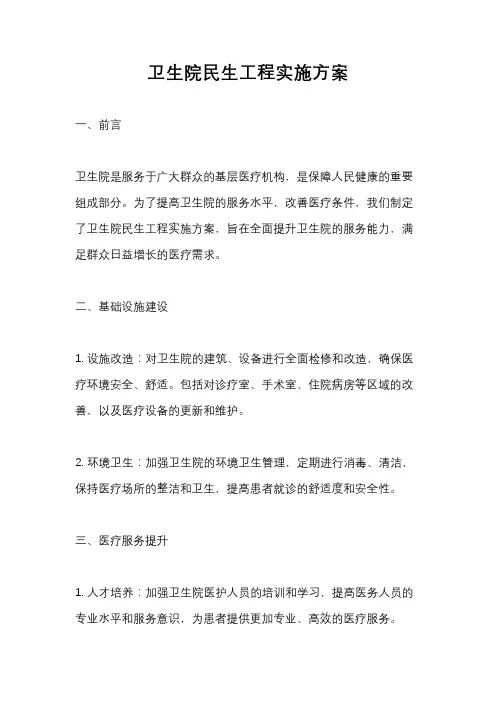 卫生院民生工程实施方案

一、前言

卫生院是服务于广大群众的基层医疗机构，是保障人民健康的重要组成部分。为了提高卫生院的服务水平，改善医疗条件，我们制定了卫生院民生工程实施方案，旨在全面提升卫生院的服务能力，满足群众日益增长的医疗需求。

二、基础设施建设

1. 设施改造：对卫生院的建筑、设备进行全面检修和改造，确保医疗环境安全、舒适。包括对诊疗室、手术室、住院病房等区域的改善，以及医疗设备的更新和维护。

2. 环境卫生：加强卫生院的环境卫生管理，定期进行消毒、清洁，保持医疗场所的整洁和卫生，提高患者就诊的舒适度和安全性。

三、医疗服务提升

1. 人才培养：加强卫生院医护人员的培训和学习，提高医务人员的专业水平和服务意识，为患者提供更加专业、高效的医疗服务。